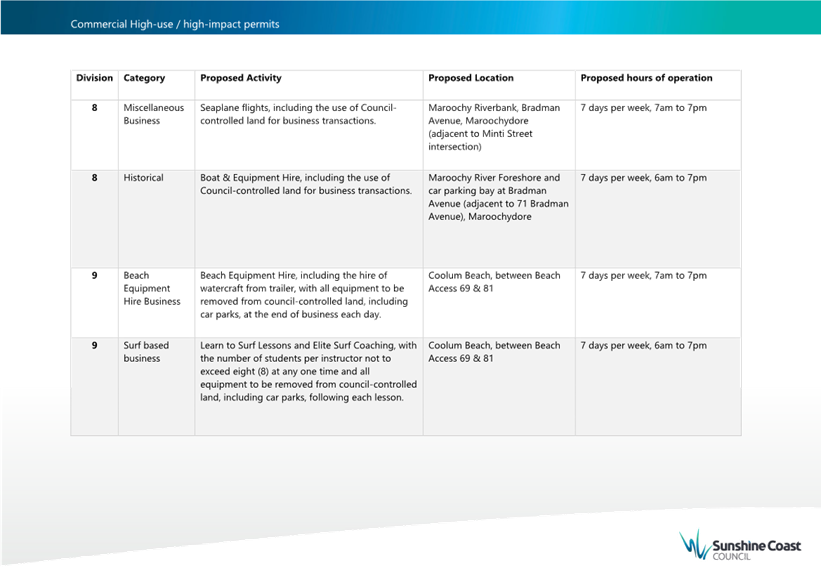 Commercial High-use / high-impact permits

| Division | Category | Proposed Activity | Proposed Location | Proposed hours of operation |
|---|---|---|---|---|
| 8 | Miscellaneous Business | Seaplane flights, including the use of Council-controlled land for business transactions. | Maroochy Riverbank, Bradman Avenue, Maroochydore (adjacent to Minti Street intersection) | 7 days per week, 7am to 7pm |
| 8 | Historical | Boat & Equipment Hire, including the use of Council-controlled land for business transactions. | Maroochy River Foreshore and car parking bay at Bradman Avenue (adjacent to 71 Bradman Avenue), Maroochydore | 7 days per week, 6am to 7pm |
| 9 | Beach Equipment Hire Business | Beach Equipment Hire, including the hire of watercraft from trailer, with all equipment to be removed from council-controlled land, including car parks, at the end of business each day. | Coolum Beach, between Beach Access 69 & 81 | 7 days per week, 7am to 7pm |
| 9 | Surf based business | Learn to Surf Lessons and Elite Surf Coaching, with the number of students per instructor not to exceed eight (8) at any one time and all equipment to be removed from council-controlled land, including car parks, following each lesson. | Coolum Beach, between Beach Access 69 & 81 | 7 days per week, 6am to 7pm |

Sunshine Coast
COUNCIL